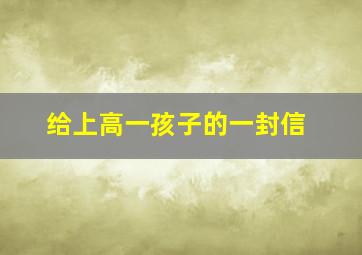 给上高一孩子的一封信